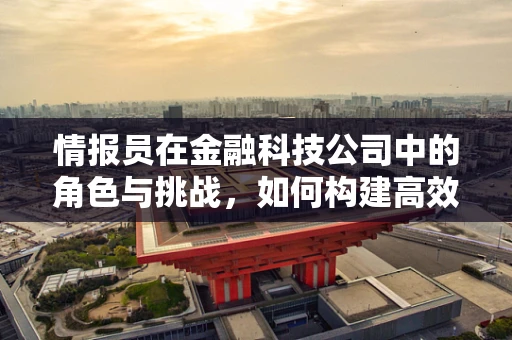 情报员在金融科技公司中的角色与挑战，如何构建高效